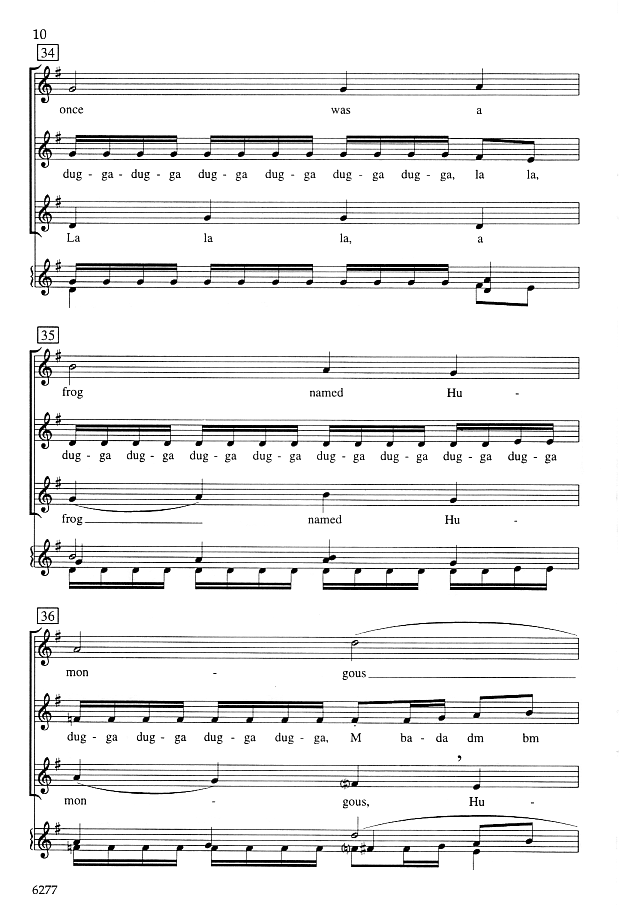 10

34

once was a

dug - ga - dug - ga dug - ga dug - ga dug - ga dug - ga, la la,

La la la, a

35

frog named Hu -

dug - ga dug - ga dug - ga dug - ga dug - ga dug - ga dug - ga dug - ga

frog named Hu -

36

mon - gous

dug - ga dug - ga dug - ga dug - ga, M ba - da dm bm

mon - gous, Hu -

6277